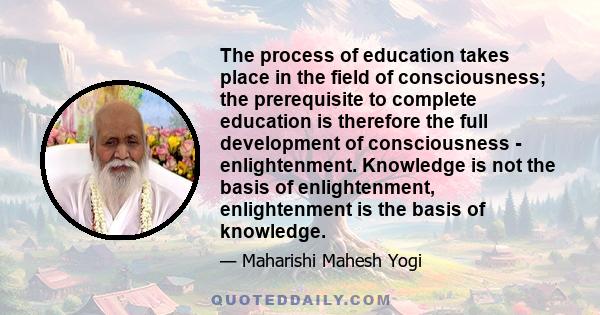 The process of education takes place in the field of consciousness; the prerequisite to complete education is therefore the full development of consciousness - enlightenment. Knowledge is not the basis of enlightenment, enlightenment is the basis of knowledge.

— Maharishi Mahesh Yogi

QUOTEDDAILY.COM